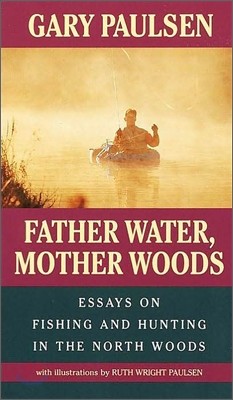 GARY PAULSEN

FATHER WATER, MOTHER WOODS

ESSAYS ON FISHING AND HUNTING IN THE NORTH WOODS

with illustrations by RUTH WRIGHT PAULSEN